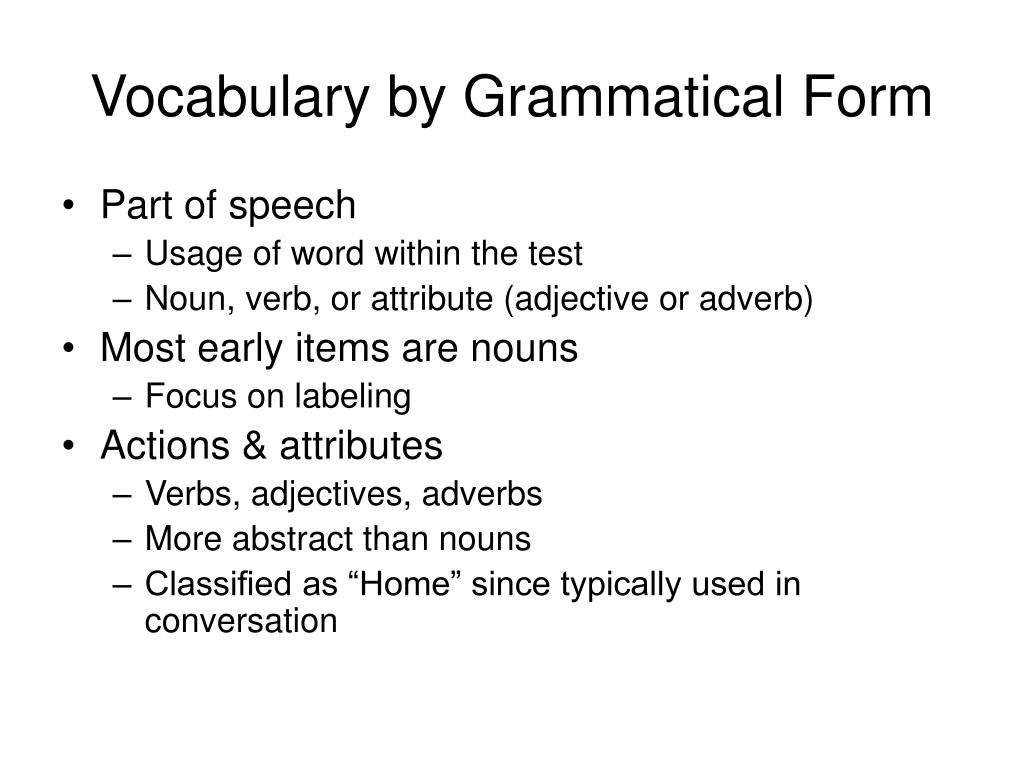 Vocabulary by Grammatical Form

• Part of speech
 – Usage of word within the test
 – Noun, verb, or attribute (adjective or adverb)
• Most early items are nouns
 – Focus on labeling
• Actions & attributes
 – Verbs, adjectives, adverbs
 – More abstract than nouns
 – Classified as “Home” since typically used in conversation